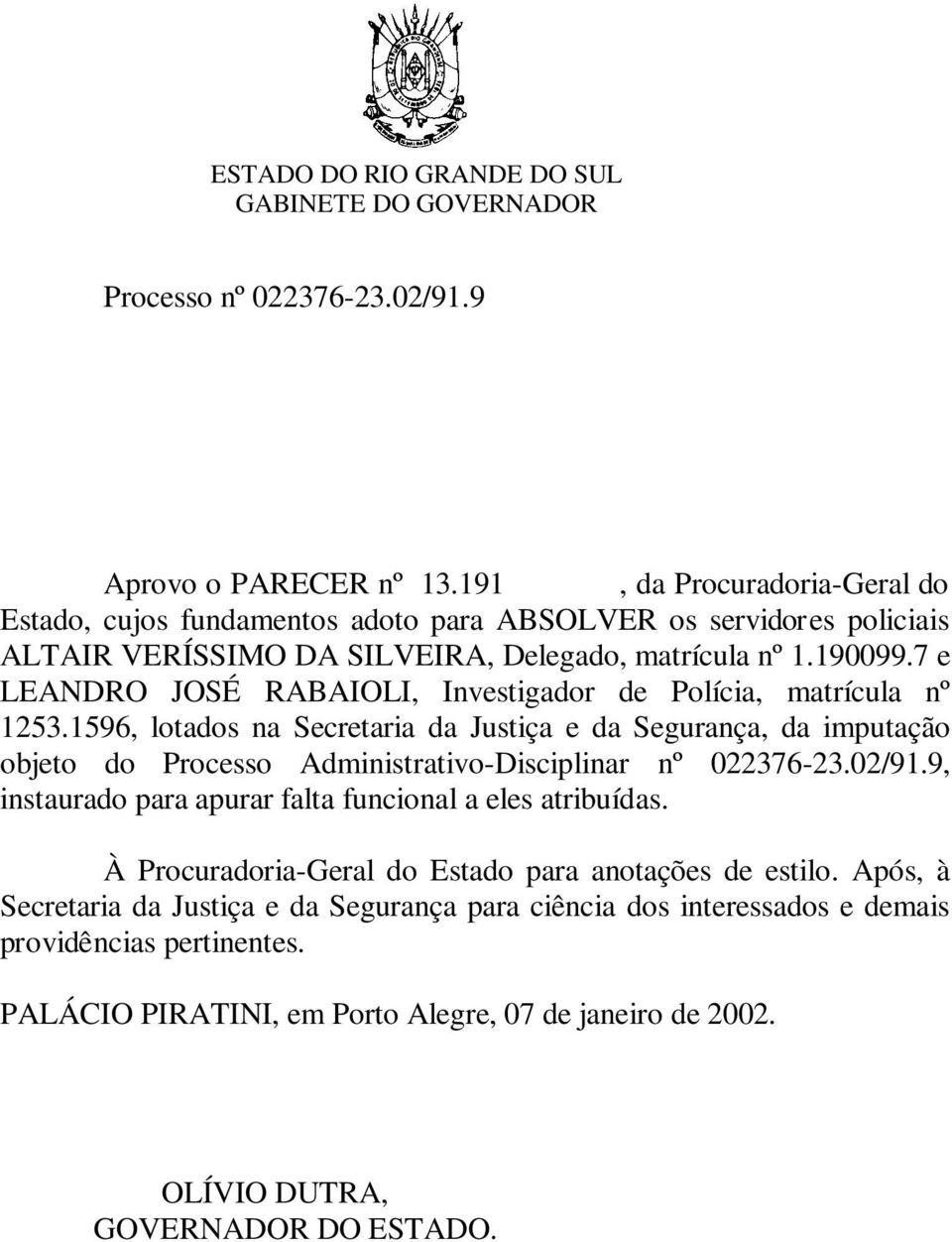 ESTADO DO RIO GRANDE DO SUL
GABINETE DO GOVERNADOR

Processo nº 022376-23.02/91.9

Aprovo o PARECER nº 13.191 , da Procuradoria-Geral do Estado, cujos fundamentos adoto para ABSOLVER os servidores policiais ALTAIR VERÍSSIMO DA SILVEIRA, Delegado, matrícula nº 1.190099.7 e LEANDRO JOSÉ RABAIOLI, Investigador de Polícia, matrícula nº 1253.1596, lotados na Secretaria da Justiça e da Segurança, da imputação objeto do Processo Administrativo-Disciplinar nº 022376-23.02/91.9, instaurado para apurar falta funcional a eles atribuídas.

À Procuradoria-Geral do Estado para anotações de estilo. Após, à Secretaria da Justiça e da Segurança para ciência dos interessados e demais providências pertinentes.

PALÁCIO PIRATINI, em Porto Alegre, 07 de janeiro de 2002.

OLÍVIO DUTRA,
GOVERNADOR DO ESTADO.